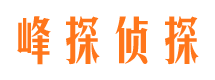 峰探侦探